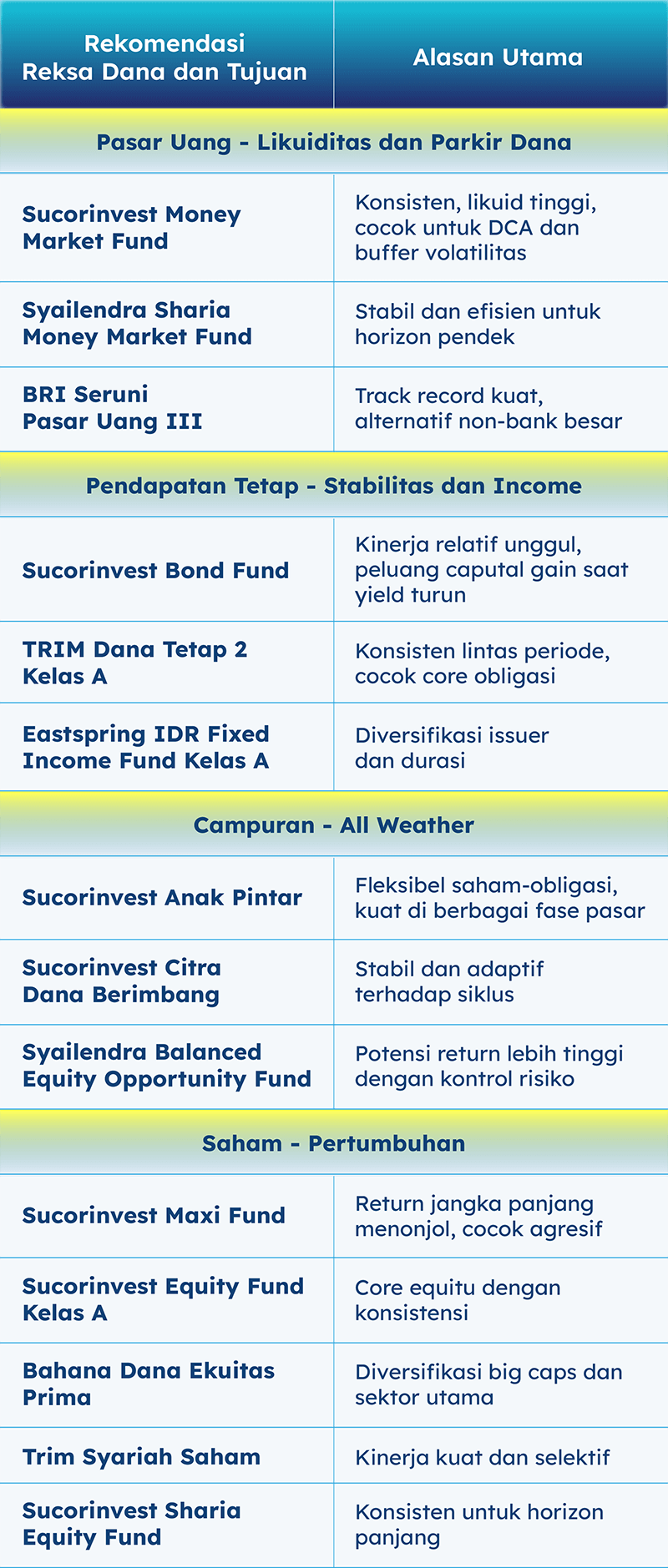 | Rekomendasi Reksa Dana dan Tujuan | Alasan Utama |
|---|---|
| Pasar Uang - Likuiditas dan Parkir Dana | |
| Sucorinvest Money Market Fund | Konsisten, likuid tinggi, cocok untuk DCA dan buffer volatilitas |
| Syailendra Sharia Money Market Fund | Stabil dan efisien untuk horizon pendek |
| BRI Seruni Pasar Uang III | Track record kuat, alternatif non-bank besar |
| Pendapatan Tetap - Stabilitas dan Income | |
| Sucorinvest Bond Fund | Kinerja relatif unggul, peluang caputal gain saat yield turun |
| TRIM Dana Tetap 2 Kelas A | Konsisten lintas periode, cocok core obligasi |
| Eastspring IDR Fixed Income Fund Kelas A | Diversifikasi issuer dan durasi |
| Campuran - All Weather | |
| Sucorinvest Anak Pintar | Fleksibel saham-obligasi, kuat di berbagai fase pasar |
| Sucorinvest Citra Dana Berimbang | Stabil dan adaptif terhadap siklus |
| Syailendra Balanced Equity Opportunity Fund | Potensi return lebih tinggi dengan kontrol risiko |
| Saham - Pertumbuhan | |
| Sucorinvest Maxi Fund | Return jangka panjang menonjol, cocok agresif |
| Sucorinvest Equity Fund Kelas A | Core equitu dengan konsistensi |
| Bahana Dana Ekuitas Prima | Diversifikasi big caps dan sektor utama |
| Trim Syariah Saham | Kinerja kuat dan selektif |
| Sucorinvest Sharia Equity Fund | Konsisten untuk horizon panjang |